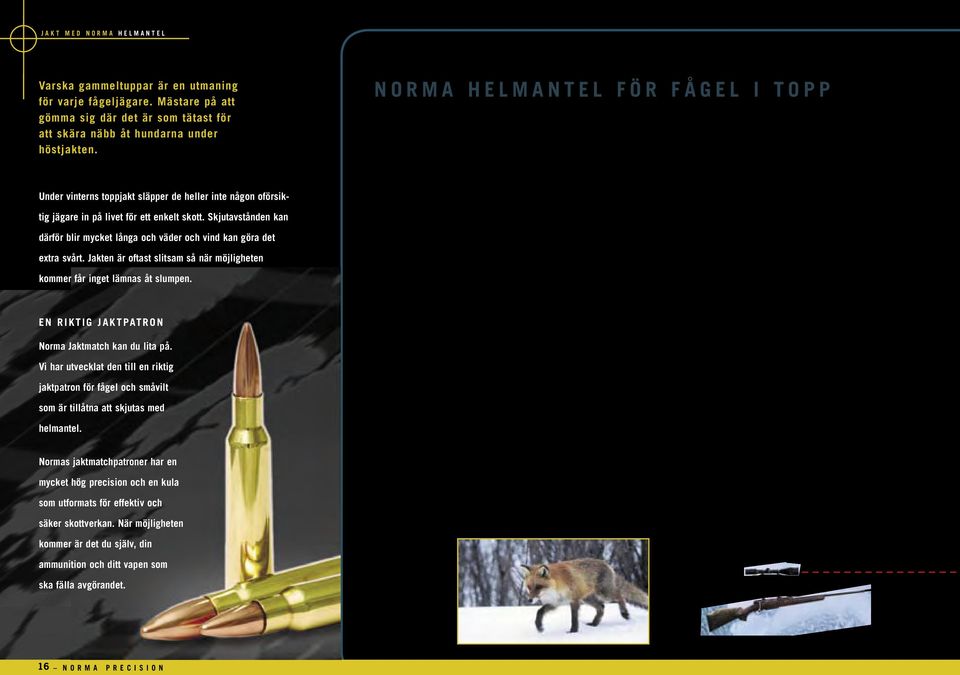 JAKT MED NORMA HELMANTEL

Varska gammeltuppar är en utmaning för varje fågeljägare. Mästare på att gömma sig där det är som tätast för att skära näbb åt hundarna under höstjakten.

Under vinterns toppjakt släpper de heller inte någon oförsiktig jägare in på livet för ett enkelt skott. Skjutavstånden kan därför blir mycket långa och väder och vind kan göra det extra svårt. Jakten är oftast slitsam så när möjligheten kommer får inget lämnas åt slumpen.

EN RIKTIG JAKTPATRON

Norma Jaktmatch kan du lita på. Vi har utvecklat den till en riktig jaktpatron för fågel och småvilt som är tillåtna att skjutas med helmantel.

Normas jaktmatchpatroner har en mycket hög precision och en kula som utformats för effektiv och säker skottverkan. När möjligheten kommer är det du själv, din ammunition och ditt vapen som ska fälla avgörandet.

NORMA HELMANTEL FÖR FÅGEL I TOPP

16 – NORMA PRECISION